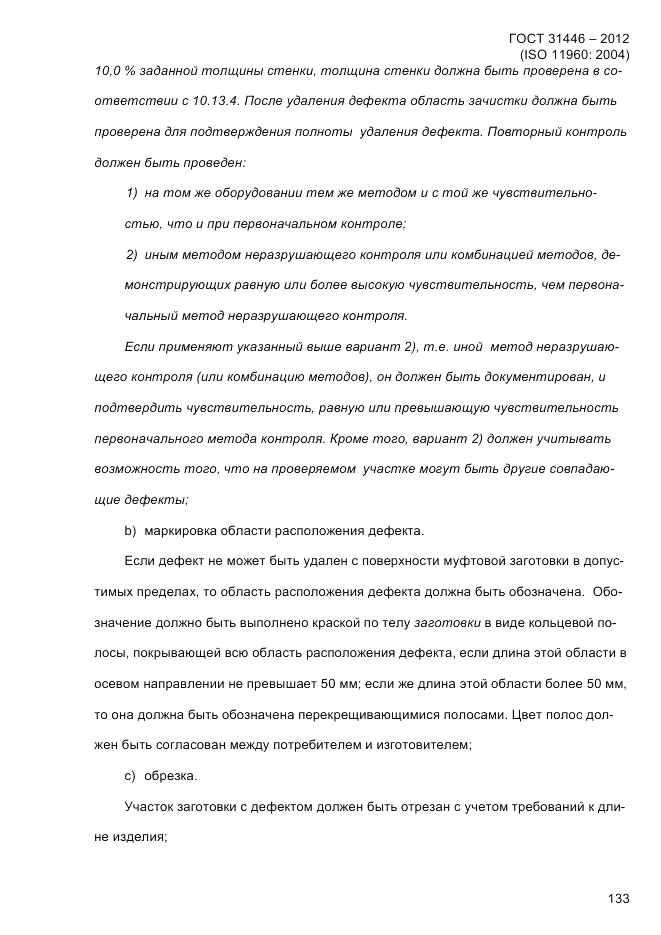 ГОСТ 31446 – 2012
(ISO 11960: 2004)

10,0 % заданной толщины стенки, толщина стенки должна быть проверена в соответствии с 10.13.4. После удаления дефекта область зачистки должна быть проверена для подтверждения полноты удаления дефекта. Повторный контроль должен быть проведен:

1) на том же оборудовании тем же методом и с той же чувствительностью, что и при первоначальном контроле;

2) иным методом неразрушающего контроля или комбинацией методов, демонстрирующих равную или более высокую чувствительность, чем первоначальный метод неразрушающего контроля.

Если применяют указанный выше вариант 2), т.е. иной метод неразрушающего контроля (или комбинацию методов), он должен быть документирован, и подтвердить чувствительность, равную или превышающую чувствительность первоначального метода контроля. Кроме того, вариант 2) должен учитывать возможность того, что на проверяемом участке могут быть другие совпадающие дефекты;

b) маркировка области расположения дефекта.

Если дефект не может быть удален с поверхности муфтовой заготовки в допустимых пределах, то область расположения дефекта должна быть обозначена. Обозначение должно быть выполнено краской по телу заготовки в виде кольцевой полосы, покрывающей всю область расположения дефекта, если длина этой области в осевом направлении не превышает 50 мм; если же длина этой области более 50 мм, то она должна быть обозначена перекрещивающимися полосами. Цвет полос должен быть согласован между потребителем и изготовителем;

c) обрезка.

Участок заготовки с дефектом должен быть отрезан с учетом требований к длине изделия;

133